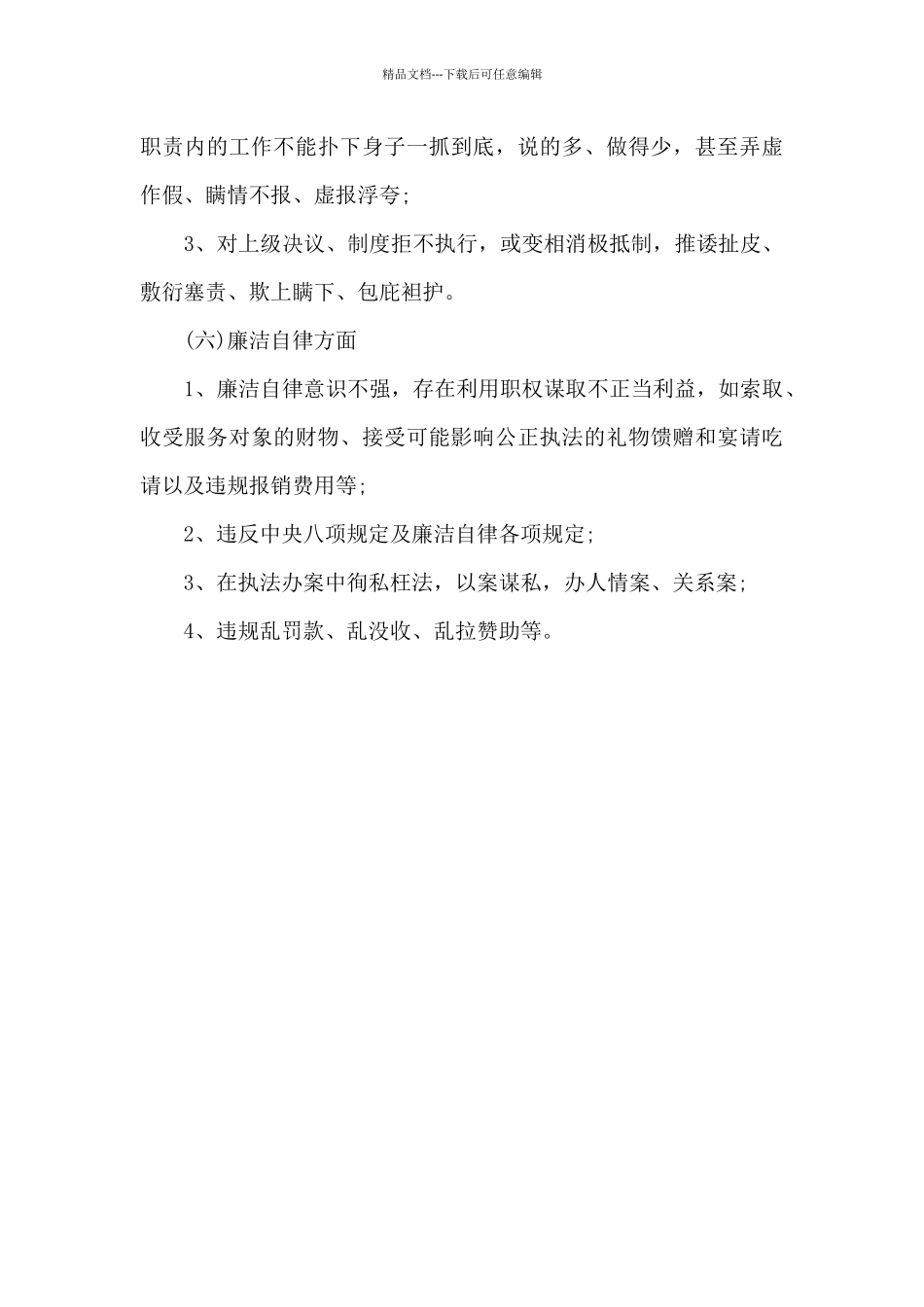 精品文档---下载后可任意编辑

职责内的工作不能扑下身子一抓到底，说的多、做得少，甚至弄虚作假、瞒情不报、虚报浮夸；

3、对上级决议、制度拒不执行，或变相消极抵制，推诿扯皮、敷衍塞责、欺上瞒下、包庇袒护。

(六)廉洁自律方面

1、廉洁自律意识不强，存在利用职权谋取不正当利益，如索取、收受服务对象的财物、接受可能影响公正执法的礼物馈赠和宴请吃请以及违规报销费用等；

2、违反中央八项规定及廉洁自律各项规定；

3、在执法办案中徇私枉法，以案谋私，办人情案、关系案；

4、违规乱罚款、乱没收、乱拉赞助等。